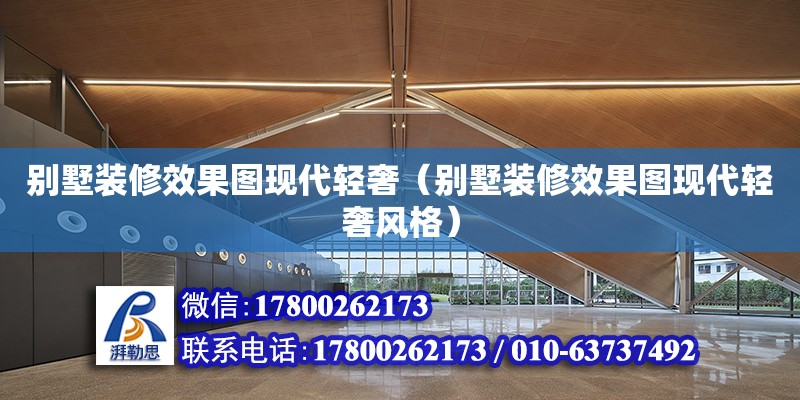 别墅装修效果图现代轻奢（别墅装修效果图现代轻奢风格）

湃勒思

微信：17800262173

联系电话：17800262173 / 010-63737492